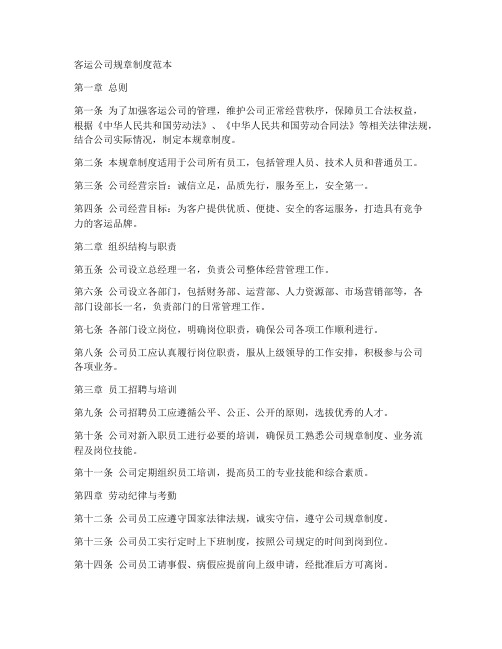 客运公司规章制度范本

第一章 总则

第一条 为了加强客运公司的管理，维护公司正常经营秩序，保障员工合法权益，根据《中华人民共和国劳动法》、《中华人民共和国劳动合同法》等相关法律法规，结合公司实际情况，制定本规章制度。

第二条 本规章制度适用于公司所有员工，包括管理人员、技术人员和普通员工。

第三条 公司经营宗旨：诚信立足，品质先行，服务至上，安全第一。

第四条 公司经营目标：为客户提供优质、便捷、安全的客运服务，打造具有竞争力的客运品牌。

第二章 组织结构与职责

第五条 公司设立总经理一名，负责公司整体经营管理工作。

第六条 公司设立各部门，包括财务部、运营部、人力资源部、市场营销部等，各部门设部长一名，负责部门的日常管理工作。

第七条 各部门设立岗位，明确岗位职责，确保公司各项工作顺利进行。

第八条 公司员工应认真履行岗位职责，服从上级领导的工作安排，积极参与公司各项业务。

第三章 员工招聘与培训

第九条 公司招聘员工应遵循公平、公正、公开的原则，选拔优秀的人才。

第十条 公司对新入职员工进行必要的培训，确保员工熟悉公司规章制度、业务流程及岗位技能。

第十一条 公司定期组织员工培训，提高员工的专业技能和综合素质。

第四章 劳动纪律与考勤

第十二条 公司员工应遵守国家法律法规，诚实守信，遵守公司规章制度。

第十三条 公司员工实行定时上下班制度，按照公司规定的时间到岗到位。

第十四条 公司员工请事假、病假应提前向上级申请，经批准后方可离岗。